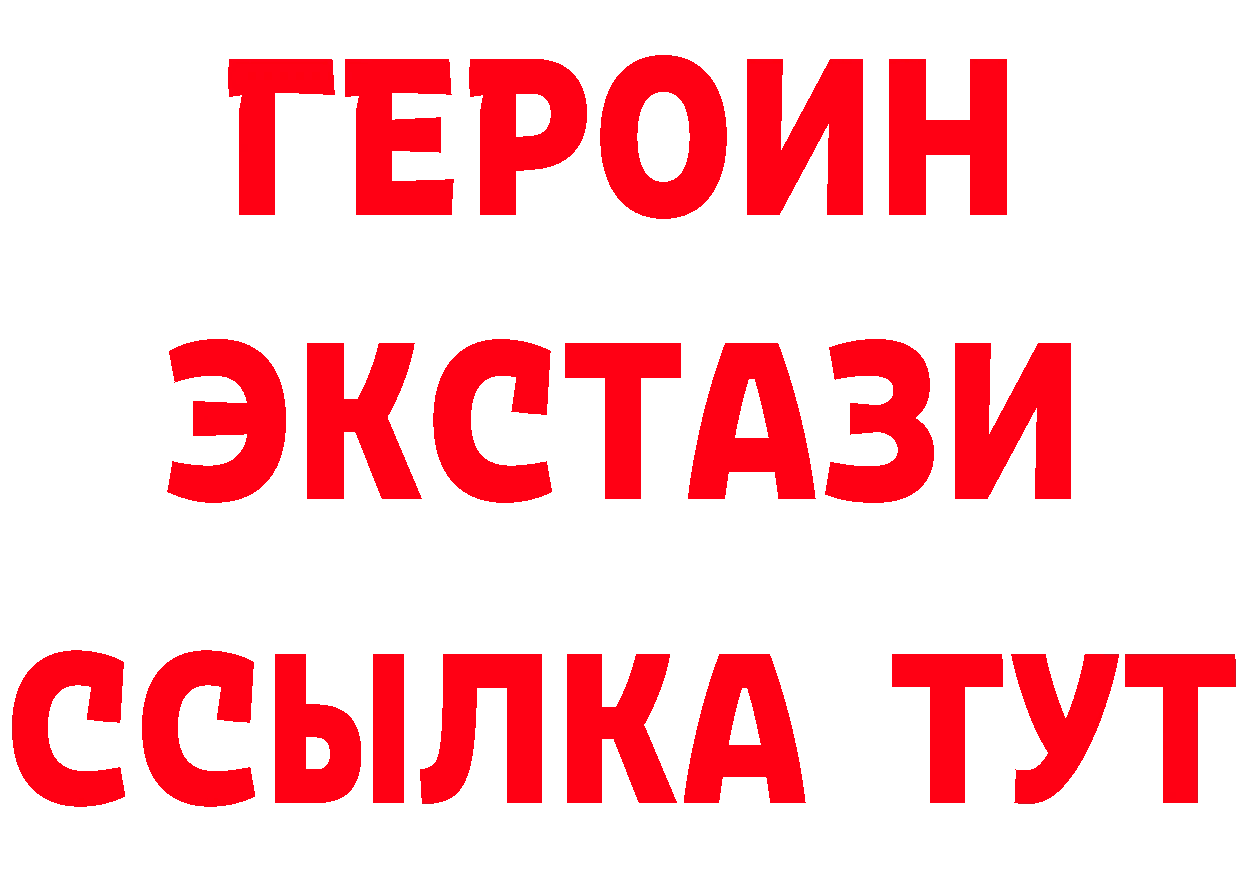 ГЕРОИН ЭКСТАЗИ ССЫЛКА ТУТ